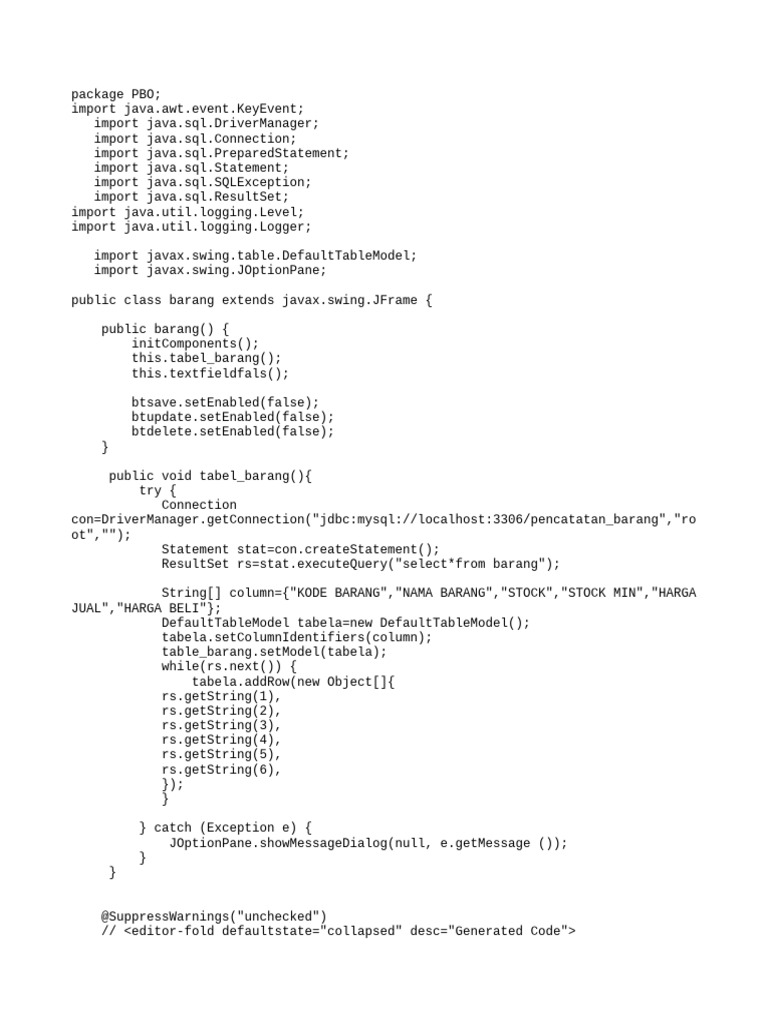 package PBO;
import java.awt.event.KeyEvent;
   import java.sql.DriverManager;
   import java.sql.Connection;
   import java.sql.PreparedStatement;
   import java.sql.Statement;
   import java.sql.SQLException;
   import java.sql.ResultSet;
import java.util.logging.Level;
import java.util.logging.Logger;

   import javax.swing.table.DefaultTableModel;
   import javax.swing.JOptionPane;

public class barang extends javax.swing.JFrame {

    public barang() {
        initComponents();
        this.tabel_barang();
        this.textfieldfals();

        btsave.setEnabled(false);
        btupdate.setEnabled(false);
        btdelete.setEnabled(false);
    }

     public void tabel_barang(){
         try {
            Connection
con=DriverManager.getConnection("jdbc:mysql://localhost:3306/pencatatan_barang","root","");
            Statement stat=con.createStatement();
            ResultSet rs=stat.executeQuery("select*from barang");

            String[] column={"KODE BARANG","NAMA BARANG","STOCK","STOCK MIN","HARGA JUAL","HARGA BELI"};
            DefaultTableModel tabela=new DefaultTableModel();
            tabela.setColumnIdentifiers(column);
            table_barang.setModel(tabela);
            while(rs.next()) {
                tabela.addRow(new Object[]{
            rs.getString(1),
            rs.getString(2),
            rs.getString(3),
            rs.getString(4),
            rs.getString(5),
            rs.getString(6),
            });
            }

         } catch (Exception e) {
             JOptionPane.showMessageDialog(null, e.getMessage ());
         }
     }

    @SuppressWarnings("unchecked")
    // <editor-fold defaultstate="collapsed" desc="Generated Code">